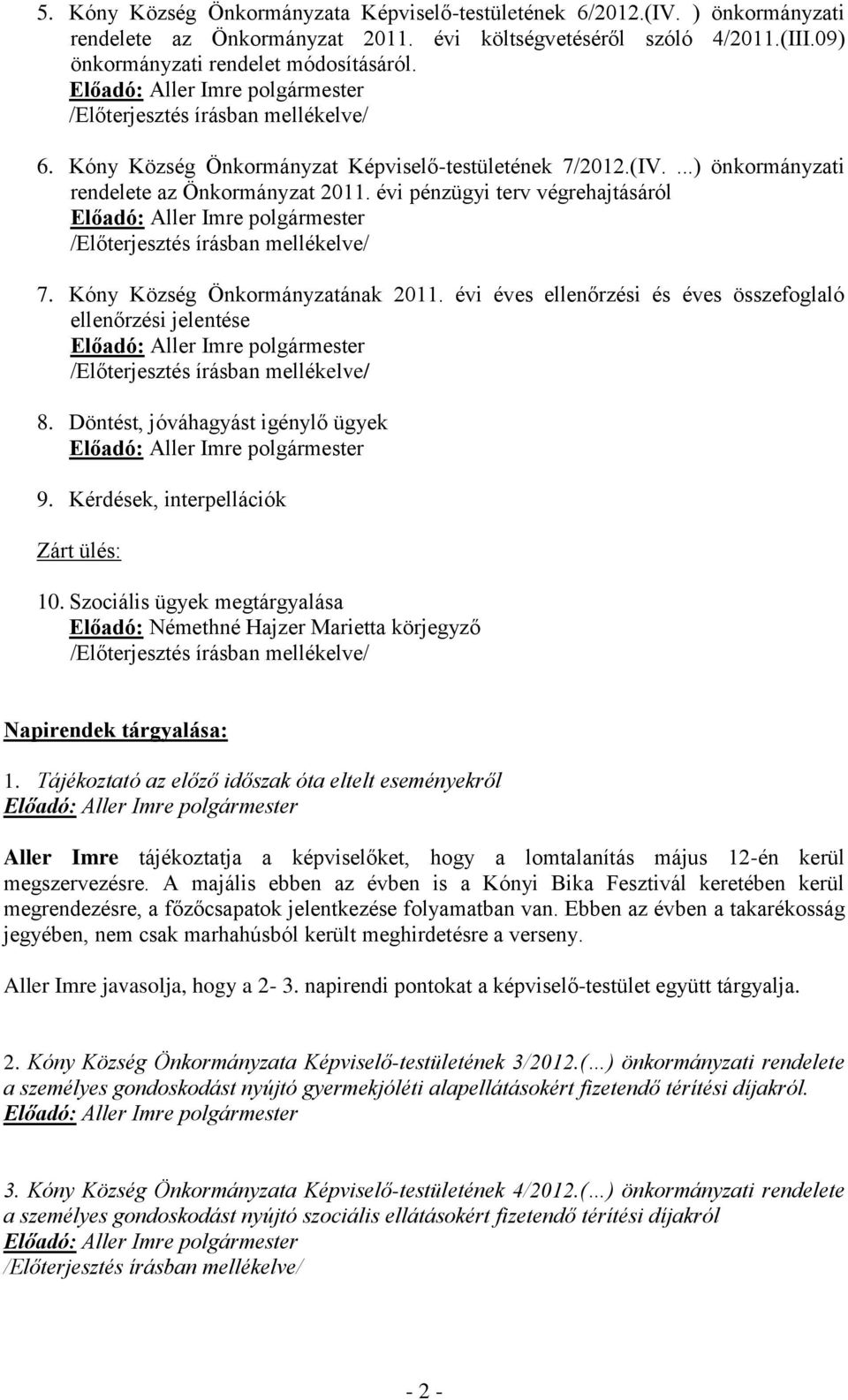 5. Kóny Község Önkormányzata Képviselő-testületének 6/2012.(IV. ) önkormányzati rendelete az Önkormányzat 2011. évi költségvetéséről szóló 4/2011.(III.09) önkormányzati rendelet módosításáról.
Előadó: Aller Imre polgármester
/Előterjesztés írásban mellékelve/

6. Kóny Község Önkormányzat Képviselő-testületének 7/2012.(IV. ...) önkormányzati rendelete az Önkormányzat 2011. évi pénzügyi terv végrehajtásáról
Előadó: Aller Imre polgármester
/Előterjesztés írásban mellékelve/

7. Kóny Község Önkormányzatának 2011. évi éves ellenőrzési és éves összefoglaló ellenőrzési jelentése
Előadó: Aller Imre polgármester
/Előterjesztés írásban mellékelve/

8. Döntést, jóváhagyást igénylő ügyek
Előadó: Aller Imre polgármester

9. Kérdések, interpellációk

Zárt ülés:

10. Szociális ügyek megtárgyalása
Előadó: Némethné Hajzer Marietta körjegyző
/Előterjesztés írásban mellékelve/

Napirendek tárgyalása:

1. Tájékoztató az előző időszak óta eltelt eseményekről
Előadó: Aller Imre polgármester

Aller Imre tájékoztatja a képviselőket, hogy a lomtalanítás május 12-én kerül megszervezésre. A majális ebben az évben is a Kónyi Bika Fesztivál keretében kerül megrendezésre, a főzőcsapatok jelentkezése folyamatban van. Ebben az évben a takarékosság jegyében, nem csak marhahúsból került meghirdetésre a verseny.

Aller Imre javasolja, hogy a 2- 3. napirendi pontokat a képviselő-testület együtt tárgyalja.

2. Kóny Község Önkormányzata Képviselő-testületének 3/2012.(…) önkormányzati rendelete a személyes gondoskodást nyújtó gyermekjóléti alapellátásokért fizetendő térítési díjakról.
Előadó: Aller Imre polgármester

3. Kóny Község Önkormányzata Képviselő-testületének 4/2012.(…) önkormányzati rendelete a személyes gondoskodást nyújtó szociális ellátásokért fizetendő térítési díjakról
Előadó: Aller Imre polgármester
/Előterjesztés írásban mellékelve/

- 2 -